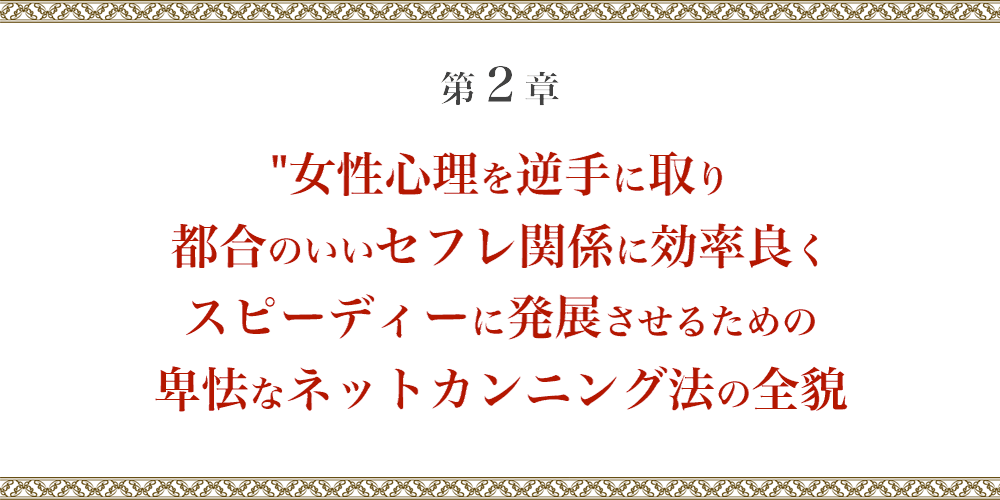 第２章

"女性心理を逆手に取り
都合のいいセフレ関係に効率良く
スピーディーに発展させるための
卑怯なネットカンニング法の全貌